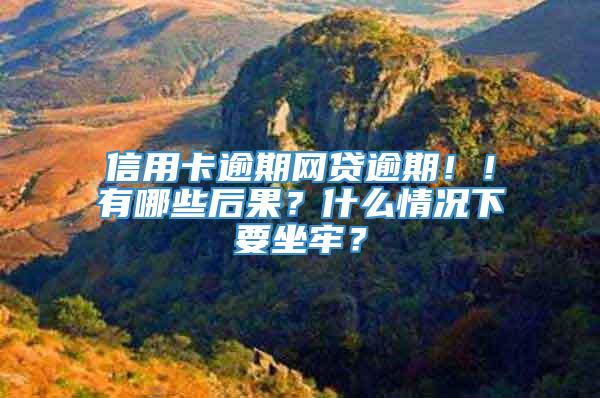 信用卡逾期网贷逾期！！有哪些后果？什么情况下要坐牢？